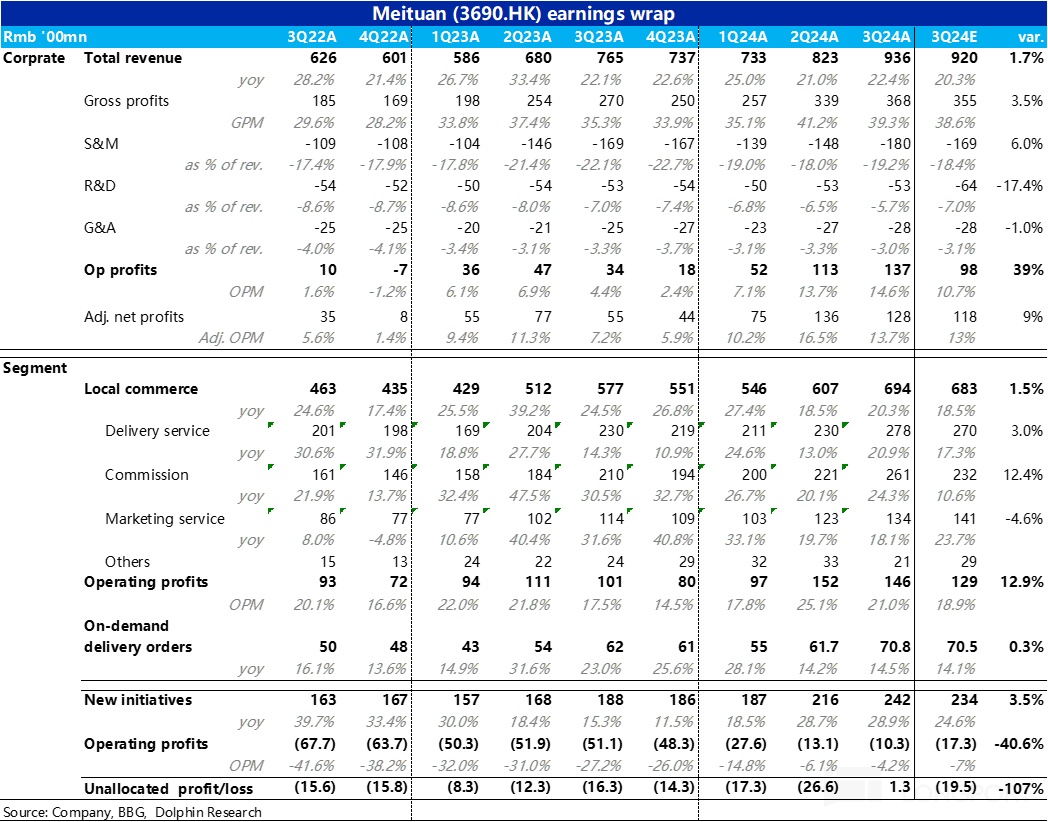 Meituan (3690.HK) earnings wrap

| Rmb '00mn | | 3Q22A | 4Q22A | 1Q23A | 2Q23A | 3Q23A | 4Q23A | 1Q24A | 2Q24A | 3Q24A | 3Q24E | var. |
|---|---|---|---|---|---|---|---|---|---|---|---|---|
| Corprate | Total revenue | 626 | 601 | 586 | 680 | 765 | 737 | 733 | 823 | 936 | 920 | 1.7% |
| | yoy | 28.2% | 21.4% | 26.7% | 33.4% | 22.1% | 22.6% | 25.0% | 21.0% | 22.4% | 20.3% | |
| | Gross profits | 185 | 169 | 198 | 254 | 270 | 250 | 257 | 339 | 368 | 355 | 3.5% |
| | GPM | 29.6% | 28.2% | 33.8% | 37.4% | 35.3% | 33.9% | 35.1% | 41.2% | 39.3% | 38.6% | |
| | S&M | -109 | -108 | -104 | -146 | -169 | -167 | -139 | -148 | -180 | -169 | 6.0% |
| | as % of rev. | -17.4% | -17.9% | -17.8% | -21.4% | -22.1% | -22.7% | -19.0% | -18.0% | -19.2% | -18.4% | |
| | R&D | -54 | -52 | -50 | -54 | -53 | -54 | -50 | -53 | -53 | -64 | -17.4% |
| | as % of rev. | -8.6% | -8.7% | -8.6% | -8.0% | -7.0% | -7.4% | -6.8% | -6.5% | -5.7% | -7.0% | |
| | G&A | -25 | -25 | -20 | -21 | -25 | -27 | -23 | -27 | -28 | -28 | -1.0% |
| | as % of rev. | -4.0% | -4.1% | -3.4% | -3.1% | -3.3% | -3.7% | -3.1% | -3.3% | -3.0% | -3.1% | |
| | Op profits | 10 | -7 | 36 | 47 | 34 | 18 | 52 | 113 | 137 | 98 | 39% |
| | OPM | 1.6% | -1.2% | 6.1% | 6.9% | 4.4% | 2.4% | 7.1% | 13.7% | 14.6% | 10.7% | |
| | Adj. net profits | 35 | 8 | 55 | 77 | 55 | 44 | 75 | 136 | 128 | 118 | 9% |
| | Adj. OPM | 5.6% | 1.4% | 9.4% | 11.3% | 7.2% | 5.9% | 10.2% | 16.5% | 13.7% | 13% | |
| Segment | | | | | | | | | | | | |
| | Local commerce | 463 | 435 | 429 | 512 | 577 | 551 | 546 | 607 | 694 | 683 | 1.5% |
| | yoy | 24.6% | 17.4% | 25.5% | 39.2% | 24.5% | 26.8% | 27.4% | 18.5% | 20.3% | 18.5% | |
| | Delivery service | 201 | 198 | 169 | 204 | 230 | 219 | 211 | 230 | 278 | 270 | 3.0% |
| | yoy | 30.6% | 31.9% | 18.8% | 27.7% | 14.3% | 10.9% | 24.6% | 13.0% | 20.9% | 17.3% | |
| | Commission | 161 | 146 | 158 | 184 | 210 | 194 | 200 | 221 | 261 | 232 | 12.4% |
| | yoy | 21.9% | 13.7% | 32.4% | 47.5% | 30.5% | 32.7% | 26.7% | 20.1% | 24.3% | 10.6% | |
| | Marketing service | 86 | 77 | 77 | 102 | 114 | 109 | 103 | 123 | 134 | 141 | -4.6% |
| | yoy | 8.0% | -4.8% | 10.6% | 40.4% | 31.6% | 40.8% | 33.1% | 19.7% | 18.1% | 23.7% | |
| | Others | 15 | 13 | 24 | 22 | 24 | 29 | 32 | 33 | 21 | 29 | |
| | Operating profits | 93 | 72 | 94 | 111 | 101 | 80 | 97 | 152 | 146 | 129 | 12.9% |
| | OPM | 20.1% | 16.6% | 22.0% | 21.8% | 17.5% | 14.5% | 17.8% | 25.1% | 21.0% | 18.9% | |
| | On-demand delivery orders | 50 | 48 | 43 | 54 | 62 | 61 | 55 | 61.7 | 70.8 | 70.5 | 0.3% |
| | yoy | 16.1% | 13.6% | 14.9% | 31.6% | 23.0% | 25.6% | 28.1% | 14.2% | 14.5% | 14.1% | |
| | New initiatives | 163 | 167 | 157 | 168 | 188 | 186 | 187 | 216 | 242 | 234 | 3.5% |
| | yoy | 39.7% | 33.4% | 30.0% | 18.4% | 15.3% | 11.5% | 18.5% | 28.7% | 28.9% | 24.6% | |
| | Operating profits | (67.7) | (63.7) | (50.3) | (51.9) | (51.1) | (48.3) | (27.6) | (13.1) | (10.3) | (17.3) | -40.6% |
| | OPM | -41.6% | -38.2% | -32.0% | -31.0% | -27.2% | -26.0% | -14.8% | -6.1% | -4.2% | -7% | |
| | Unallocated profit/loss | (15.6) | (15.8) | (8.3) | (12.3) | (16.3) | (14.3) | (17.3) | (26.6) | 1.3 | (19.5) | -107% |

Source: Company, BBG, Dolphin Research